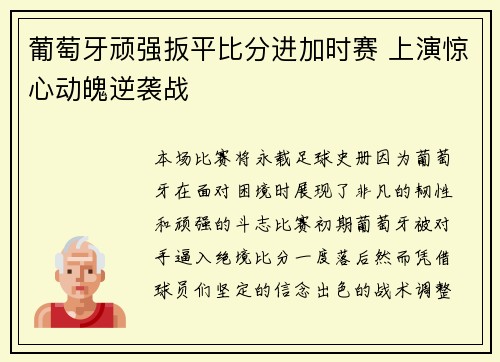 葡萄牙顽强扳平比分进加时赛 上演惊心动魄逆袭战

本场比赛将永载足球史册因为葡萄牙在面对困境时展现了非凡的韧性和顽强的斗志比赛初期葡萄牙被对手逼入绝境比分一度落后然而凭借球员们坚定的信念出色的战术调整